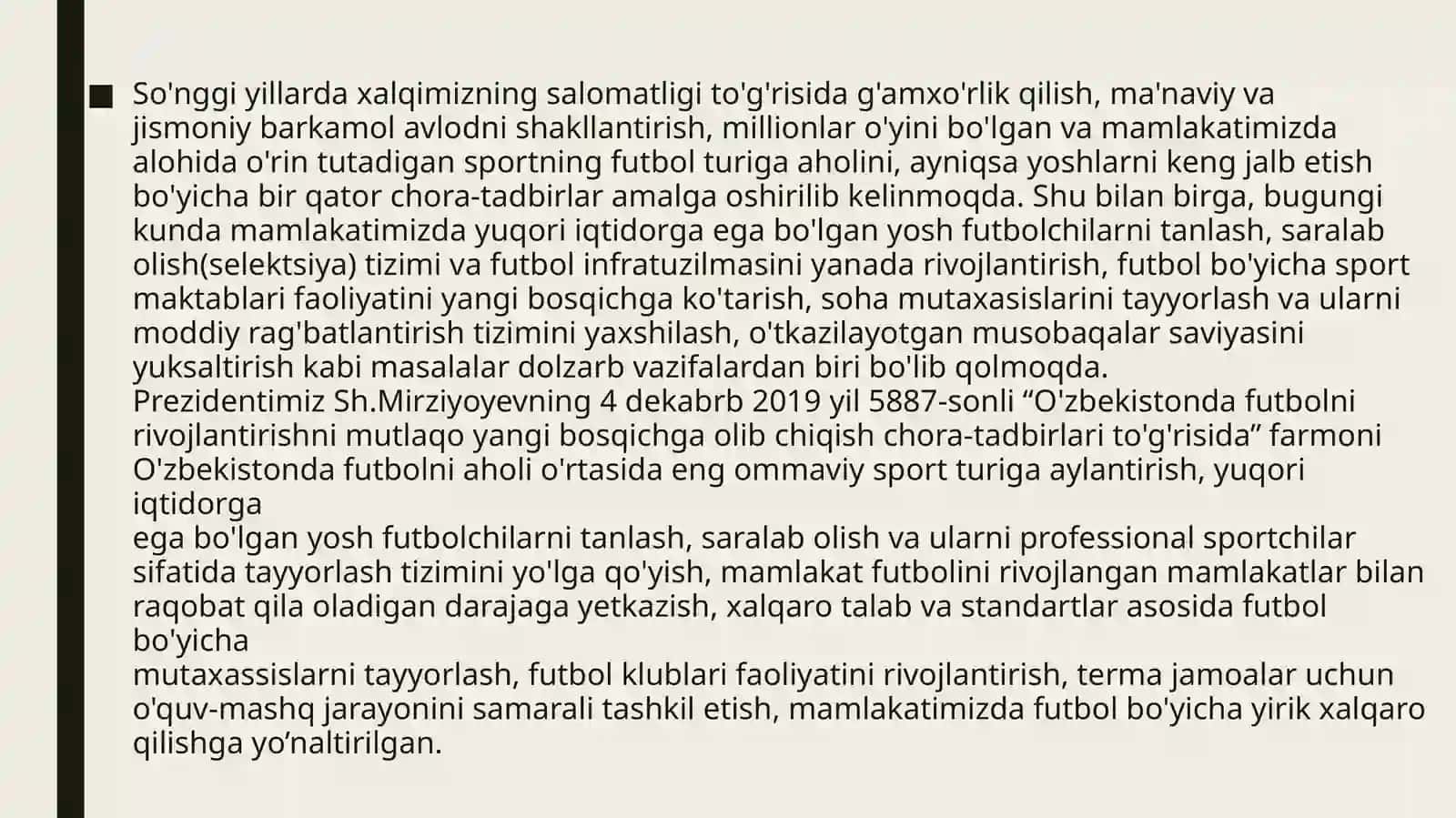 ■ So'nggi yillarda xalqimizning salomatligi to'g'risida g'amxo'rlik qilish, ma'naviy va jismoniy barkamol avlodni shakllantirish, millionlar o'yini bo'lgan va mamlakatimizda alohida o'rin tutadigan sportning futbol turiga aholini, ayniqsa yoshlarni keng jalb etish bo'yicha bir qator chora-tadbirlar amalga oshirilib kelinmoqda. Shu bilan birga, bugungi kunda mamlakatimizda yuqori iqtidorga ega bo'lgan yosh futbolchilarni tanlash, saralab olish(selektsiya) tizimi va futbol infratuzilmasini yanada rivojlantirish, futbol bo'yicha sport maktablari faoliyatini yangi bosqichga ko'tarish, soha mutaxasislarini tayyorlash va ularni moddiy rag'batlantirish tizimini yaxshilash, o'tkazilayotgan musobaqalar saviyasini yuksaltirish kabi masalalar dolzarb vazifalardan biri bo'lib qolmoqda.
Prezidentimiz Sh.Mirziyoyevning 4 dekabrb 2019 yil 5887-sonli “O'zbekistonda futbolni rivojlantirishni mutlaqo yangi bosqichga olib chiqish chora-tadbirlari to'g'risida” farmoni O'zbekistonda futbolni aholi o'rtasida eng ommaviy sport turiga aylantirish, yuqori iqtidorga
ega bo'lgan yosh futbolchilarni tanlash, saralab olish va ularni professional sportchilar sifatida tayyorlash tizimini yo'lga qo'yish, mamlakat futbolini rivojlangan mamlakatlar bilan raqobat qila oladigan darajaga yetkazish, xalqaro talab va standartlar asosida futbol bo'yicha
mutaxassislarni tayyorlash, futbol klublari faoliyatini rivojlantirish, terma jamoalar uchun o'quv-mashq jarayonini samarali tashkil etish, mamlakatimizda futbol bo'yicha yirik xalqaro qilishga yo’naltirilgan.